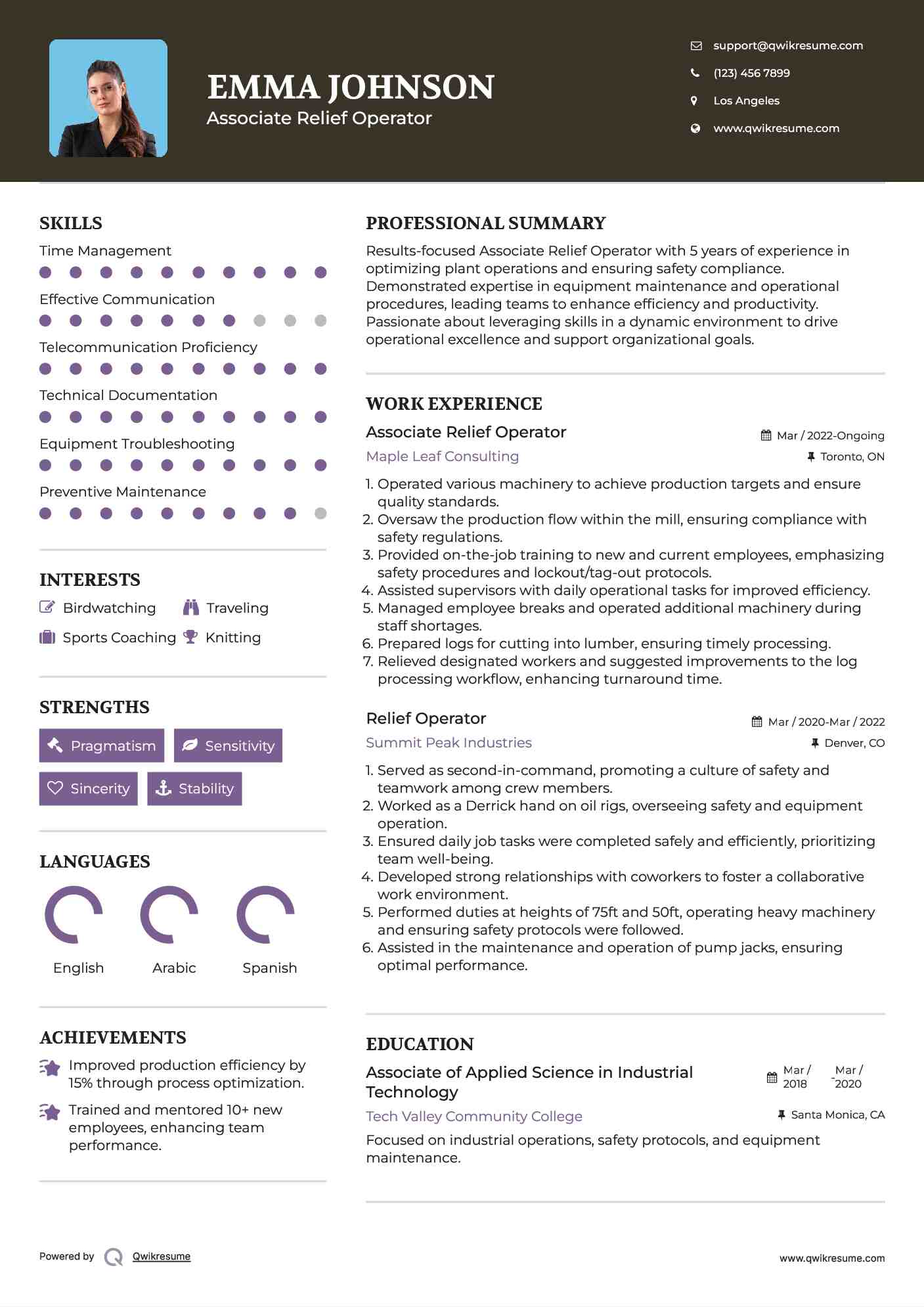 EMMA JOHNSON
Associate Relief Operator

support@qwikresume.com
(123) 456 7899
Los Angeles
www.qwikresume.com

SKILLS
Time Management
Effective Communication
Telecommunication Proficiency
Technical Documentation
Equipment Troubleshooting
Preventive Maintenance

INTERESTS
Birdwatching
Traveling
Sports Coaching
Knitting

STRENGTHS
Pragmatism
Sensitivity
Sincerity
Stability

LANGUAGES
English
Arabic
Spanish

ACHIEVEMENTS
Improved production efficiency by 15% through process optimization.
Trained and mentored 10+ new employees, enhancing team performance.

PROFESSIONAL SUMMARY
Results-focused Associate Relief Operator with 5 years of experience in optimizing plant operations and ensuring safety compliance. Demonstrated expertise in equipment maintenance and operational procedures, leading teams to enhance efficiency and productivity. Passionate about leveraging skills in a dynamic environment to drive operational excellence and support organizational goals.

WORK EXPERIENCE
Associate Relief Operator
Mar / 2022-Ongoing
Maple Leaf Consulting
Toronto, ON
1. Operated various machinery to achieve production targets and ensure quality standards.
2. Oversaw the production flow within the mill, ensuring compliance with safety regulations.
3. Provided on-the-job training to new and current employees, emphasizing safety procedures and lockout/tag-out protocols.
4. Assisted supervisors with daily operational tasks for improved efficiency.
5. Managed employee breaks and operated additional machinery during staff shortages.
6. Prepared logs for cutting into lumber, ensuring timely processing.
7. Relieved designated workers and suggested improvements to the log processing workflow, enhancing turnaround time.

Relief Operator
Mar / 2020-Mar / 2022
Summit Peak Industries
Denver, CO
1. Served as second-in-command, promoting a culture of safety and teamwork among crew members.
2. Worked as a Derrick hand on oil rigs, overseeing safety and equipment operation.
3. Ensured daily job tasks were completed safely and efficiently, prioritizing team well-being.
4. Developed strong relationships with coworkers to foster a collaborative work environment.
5. Performed duties at heights of 75ft and 50ft, operating heavy machinery and ensuring safety protocols were followed.
6. Assisted in the maintenance and operation of pump jacks, ensuring optimal performance.

EDUCATION
Associate of Applied Science in Industrial Technology
Mar / 2018 - Mar / 2020
Tech Valley Community College
Santa Monica, CA
Focused on industrial operations, safety protocols, and equipment maintenance.

Powered by Qwikresume
www.qwikresume.com